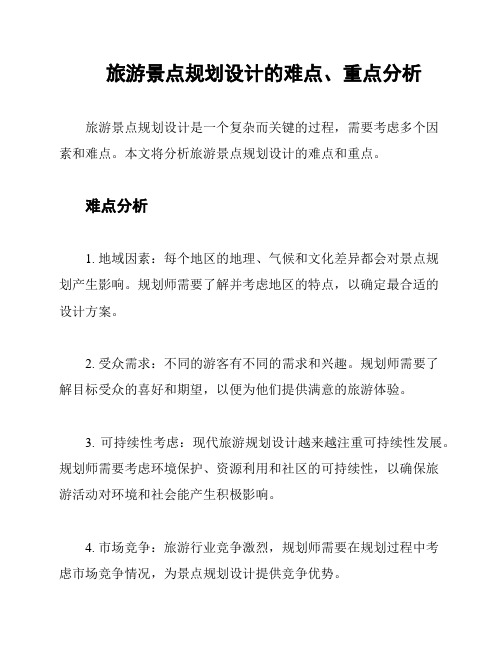 旅游景点规划设计的难点、重点分析

旅游景点规划设计是一个复杂而关键的过程，需要考虑多个因素和难点。本文将分析旅游景点规划设计的难点和重点。

难点分析

1. 地域因素：每个地区的地理、气候和文化差异都会对景点规划产生影响。规划师需要了解并考虑地区的特点，以确定最合适的设计方案。

2. 受众需求：不同的游客有不同的需求和兴趣。规划师需要了解目标受众的喜好和期望，以便为他们提供满意的旅游体验。

3. 可持续性考虑：现代旅游规划设计越来越注重可持续性发展。规划师需要考虑环境保护、资源利用和社区的可持续性，以确保旅游活动对环境和社会能产生积极影响。

4. 市场竞争：旅游行业竞争激烈，规划师需要在规划过程中考虑市场竞争情况，为景点规划设计提供竞争优势。